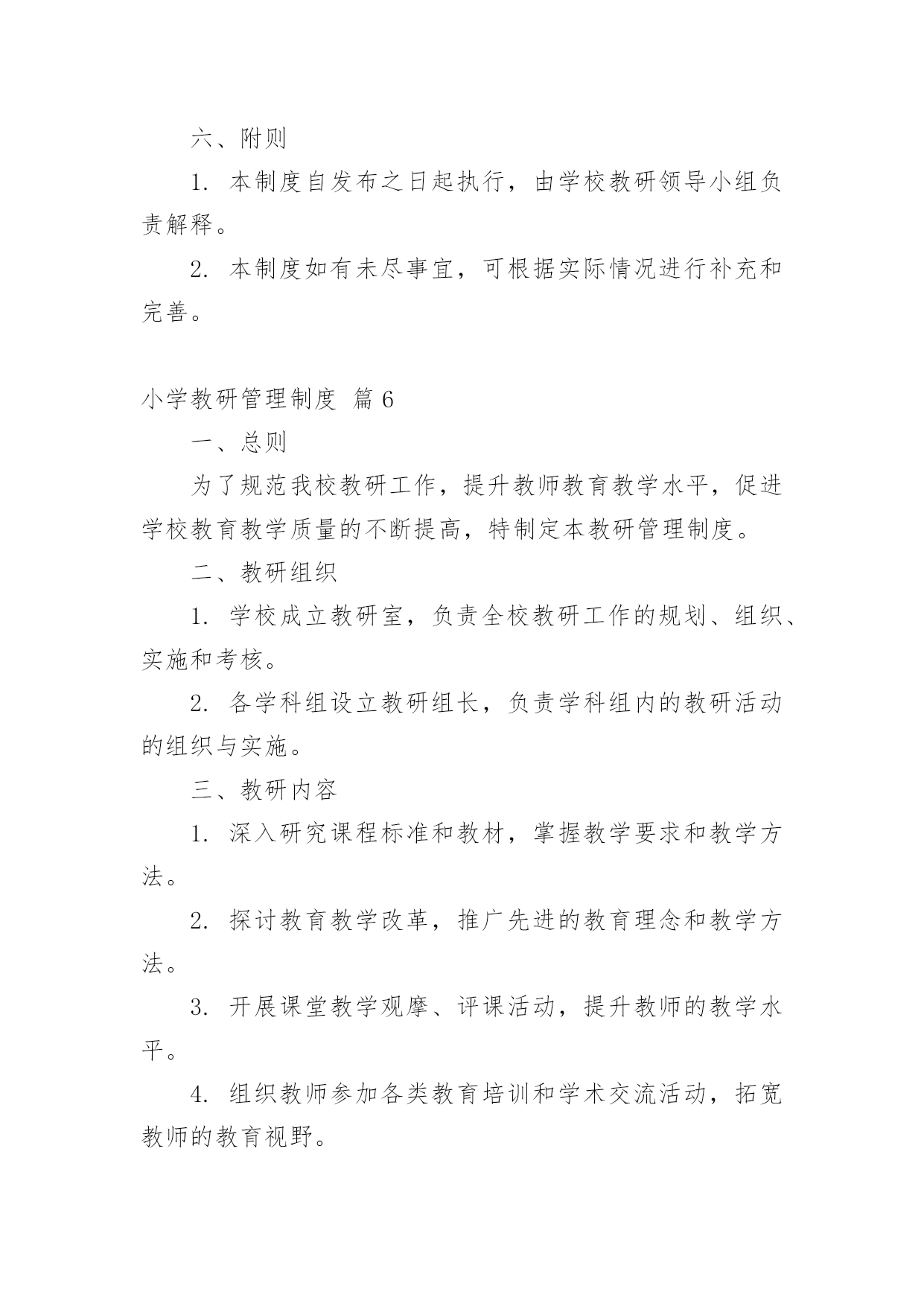 六、附则

1. 本制度自发布之日起执行，由学校教研领导小组负责解释。

2. 本制度如有未尽事宜，可根据实际情况进行补充和完善。

小学教研管理制度 篇6

一、总则

为了规范我校教研工作，提升教师教育教学水平，促进学校教育教学质量的不断提高，特制定本教研管理制度。

二、教研组织

1. 学校成立教研室，负责全校教研工作的规划、组织、实施和考核。

2. 各学科组设立教研组长，负责学科组内的教研活动的组织与实施。

三、教研内容

1. 深入研究课程标准和教材，掌握教学要求和教学方法。

2. 探讨教育教学改革，推广先进的教育理念和教学方法。

3. 开展课堂教学观摩、评课活动，提升教师的教学水平。

4. 组织教师参加各类教育培训和学术交流活动，拓宽教师的教育视野。